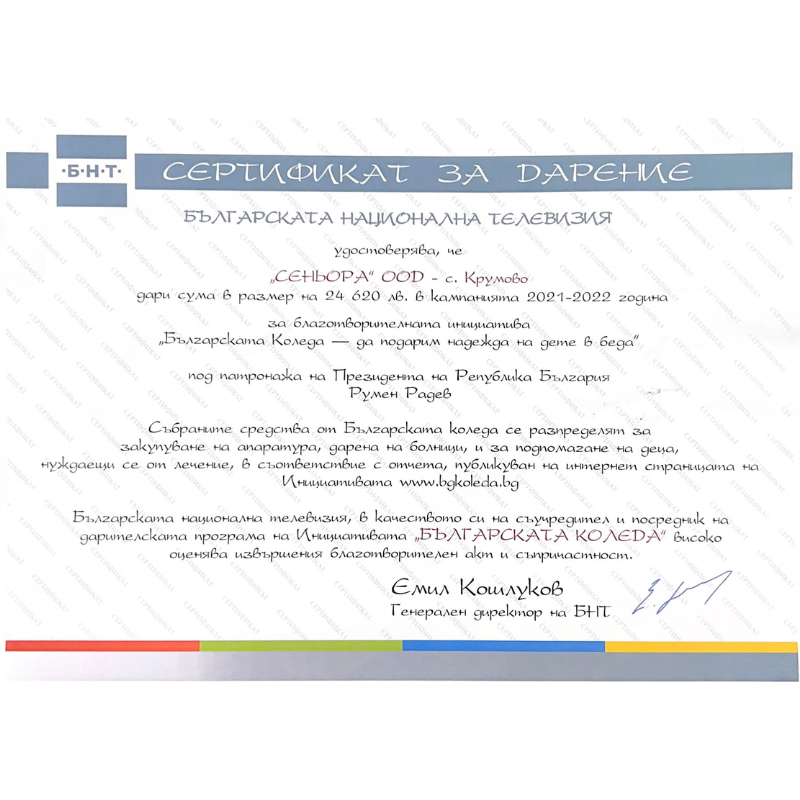 ·Б·Н·Т·

СЕРТИФИКАТ ЗА ДАРЕНИЕ

БЪЛГАРСКАТА НАЦИОНАЛНА ТЕЛЕВИЗИЯ

удостоверява, че

„СЕНЬОРА" ООД - с. Крумово
дари сума в размер на 24 620 лв. в кампанията 2021-2022 година

за благотворителната инициатива
„Българската Коледа — да подарим надежда на дете в беда"

под патронажа на Президента на Република България
Румен Радев

Събраните средства от Българската коледа се разпределят за закупуване на апаратура, дарена на болници, и за подпомагане на деца, нуждаещи се от лечение, в съответствие с отчета, публикуван на интернет страницата на Инициативата www.bgkoleda.bg

Българската национална телевизия, в качеството си на съучредител и посредник на дарителската програма на Инициативата „БЪЛГАРСКАТА КОЛЕДА" високо оценява извършения благотворителен акт и съпричастност.

Емил Кошлуков
Генерален директор на БНТ